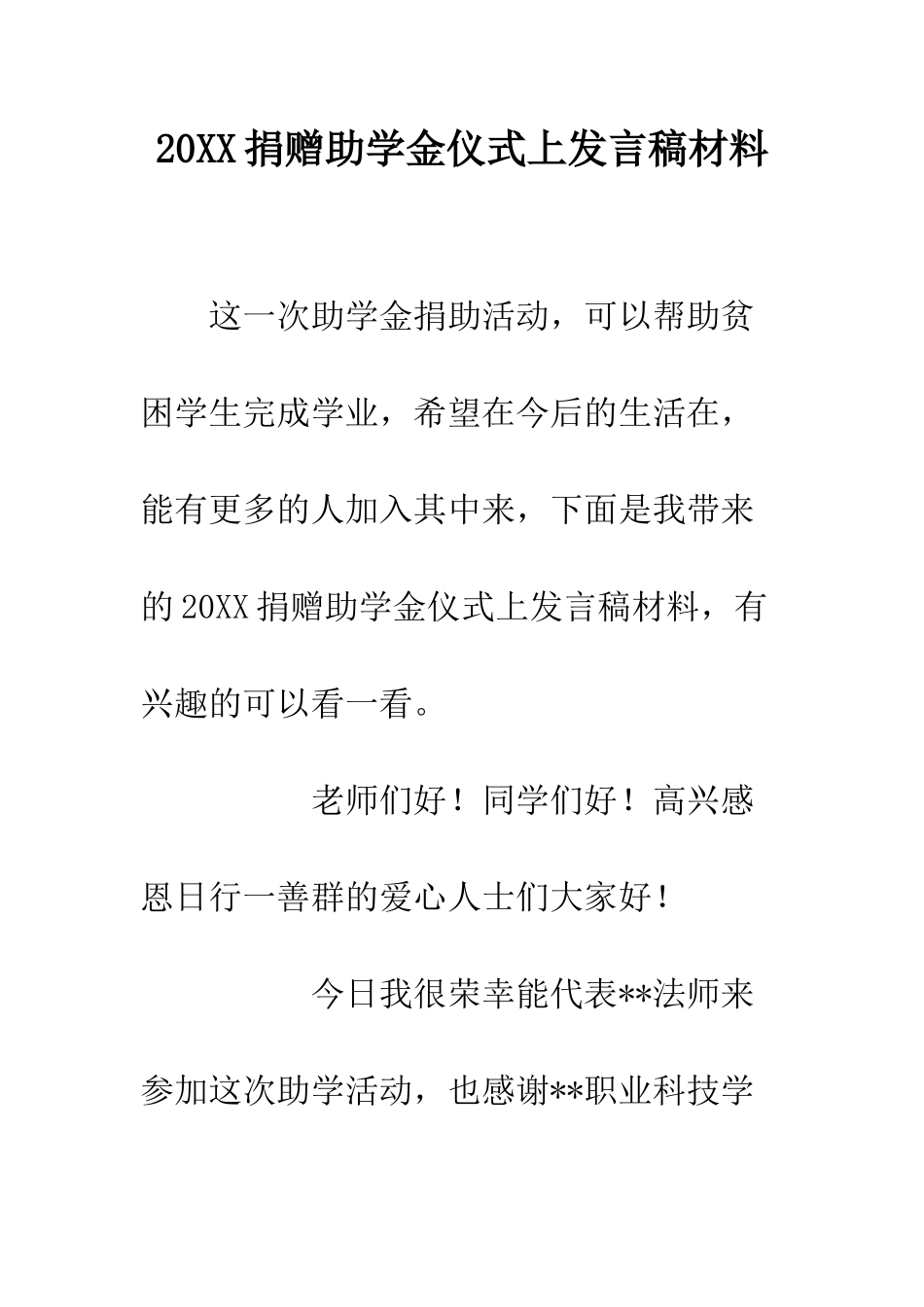 20XX 捐赠助学金仪式上发言稿材料

这一次助学金捐助活动，可以帮助贫困学生完成学业，希望在今后的生活在，能有更多的人加入其中来，下面是我带来的 20XX 捐赠助学金仪式上发言稿材料，有兴趣的可以看一看。

老师们好！同学们好！高兴感恩日行一善群的爱心人士们大家好！

今日我很荣幸能代表**法师来参加这次助学活动，也感谢**职业科技学